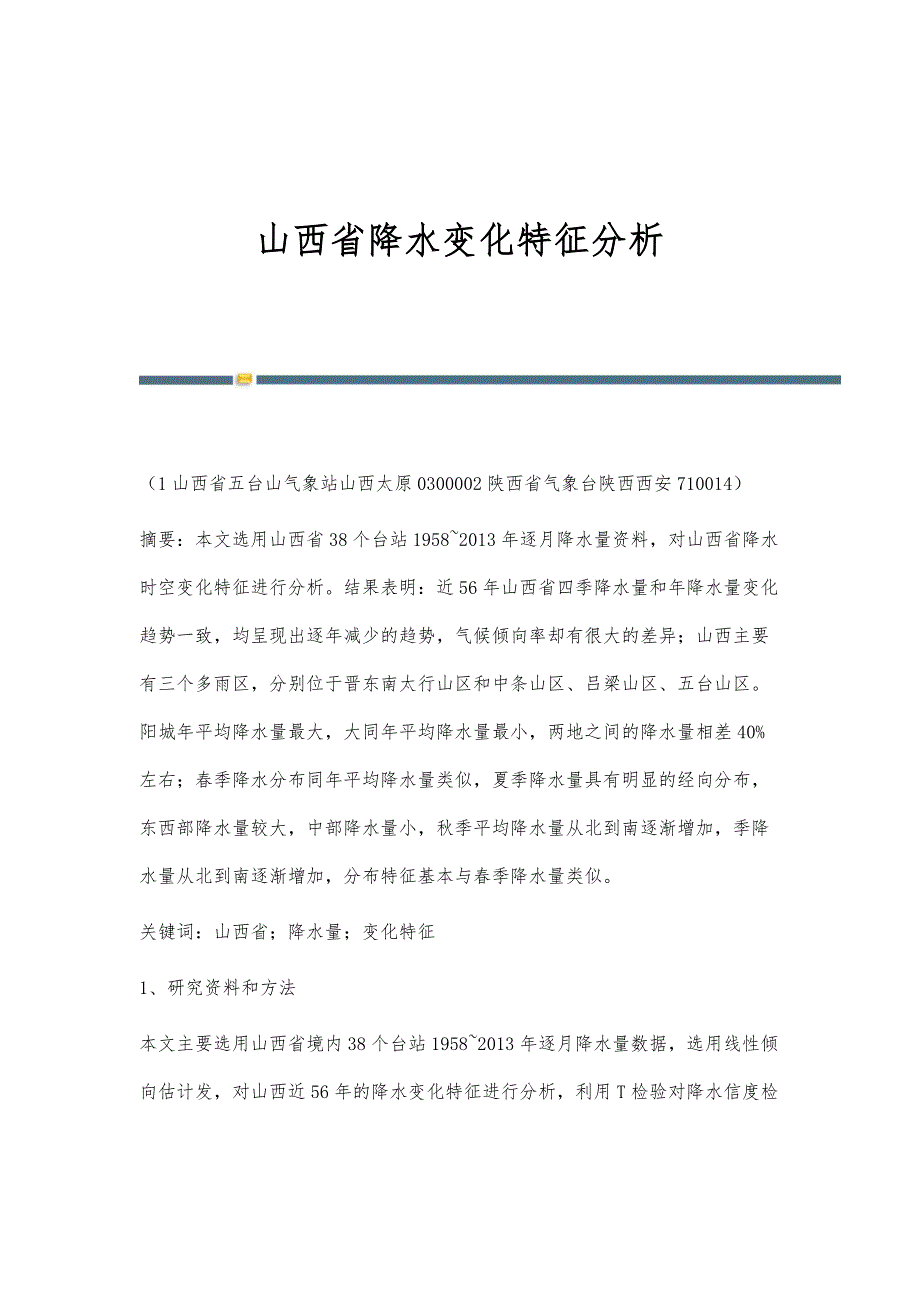 山西省降水变化特征分析

（1 山西省五台山气象站山西太原 0300002 陕西省气象台陕西西安 710014）

摘要：本文选用山西省 38 个台站 1958~2013 年逐月降水量资料，对山西省降水时空变化特征进行分析。结果表明：近 56 年山西省四季降水量和年降水量变化趋势一致，均呈现出逐年减少的趋势，气候倾向率却有很大的差异；山西主要有三个多雨区，分别位于晋东南太行山区和中条山区、吕梁山区、五台山区。阳城年平均降水量最大，大同年平均降水量最小，两地之间的降水量相差 40%左右；春季降水分布同年平均降水量类似，夏季降水量具有明显的经向分布，东西部降水量较大，中部降水量小，秋季平均降水量从北到南逐渐增加，季降水量从北到南逐渐增加，分布特征基本与春季降水量类似。

关键词：山西省；降水量；变化特征

1、研究资料和方法

本文主要选用山西省境内 38 个台站 1958~2013 年逐月降水量数据，选用线性倾向估计发，对山西近 56 年的降水变化特征进行分析，利用 T 检验对降水信度检